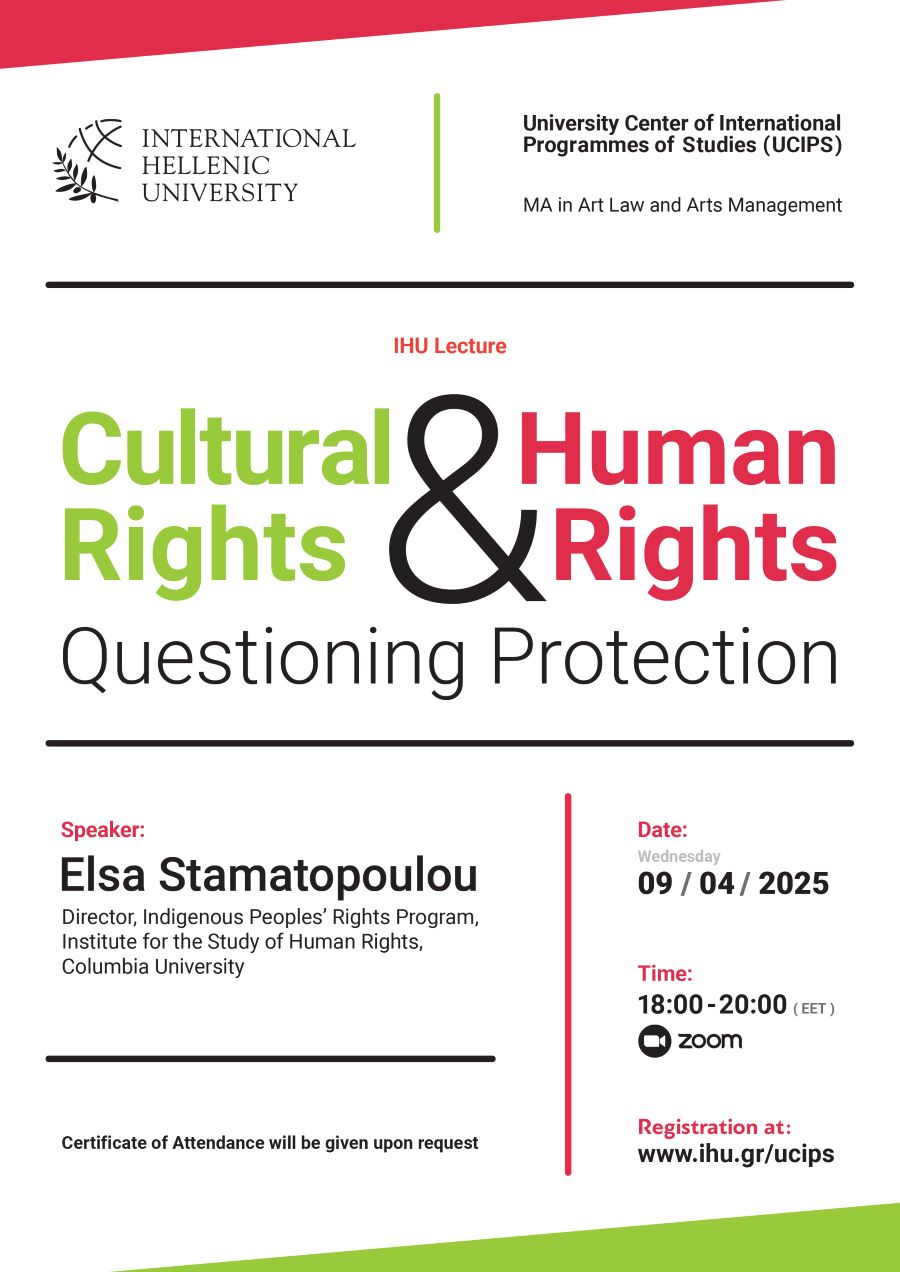 INTERNATIONAL
HELLENIC
UNIVERSITY

University Center of International Programmes of Studies (UCIPS)

MA in Art Law and Arts Management

IHU Lecture

Cultural Rights & Human Rights

Questioning Protection

Speaker:
Elsa Stamatopoulou
Director, Indigenous Peoples' Rights Program, Institute for the Study of Human Rights, Columbia University

Certificate of Attendance will be given upon request

Date:
Wednesday
09 / 04 / 2025

Time:
18:00 - 20:00 ( EET )
zoom

Registration at:
www.ihu.gr/ucips